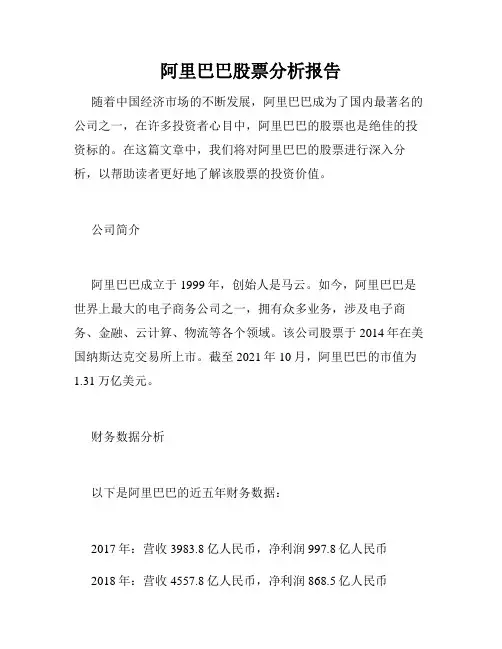 阿里巴巴股票分析报告

随着中国经济市场的不断发展，阿里巴巴成为了国内最著名的公司之一，在许多投资者心目中，阿里巴巴的股票也是绝佳的投资标的。在这篇文章中，我们将对阿里巴巴的股票进行深入分析，以帮助读者更好地了解该股票的投资价值。

公司简介

阿里巴巴成立于1999年，创始人是马云。如今，阿里巴巴是世界上最大的电子商务公司之一，拥有众多业务，涉及电子商务、金融、云计算、物流等各个领域。该公司股票于2014年在美国纳斯达克交易所上市。截至2021年10月，阿里巴巴的市值为1.31万亿美元。

财务数据分析

以下是阿里巴巴的近五年财务数据：

2017年：营收3983.8亿人民币，净利润997.8亿人民币

2018年：营收4557.8亿人民币，净利润868.5亿人民币